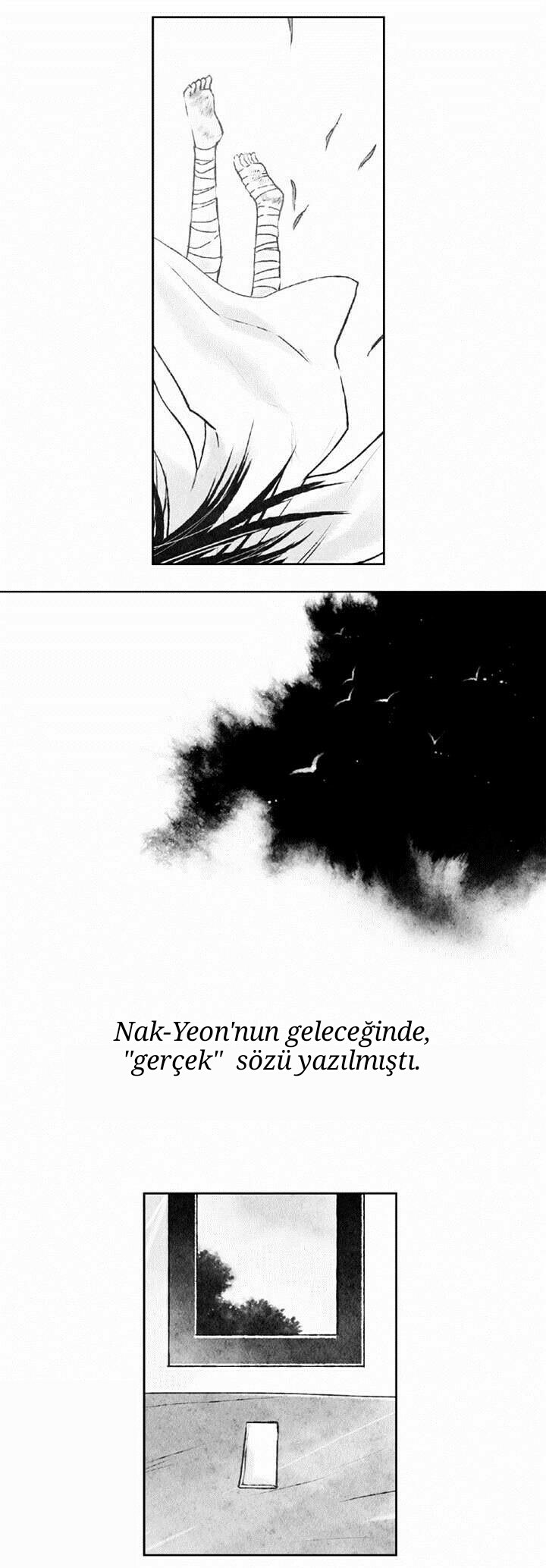 Nak-Yeon'nun geleceğinde,
"gerçek"  sözü yazılmıştı.